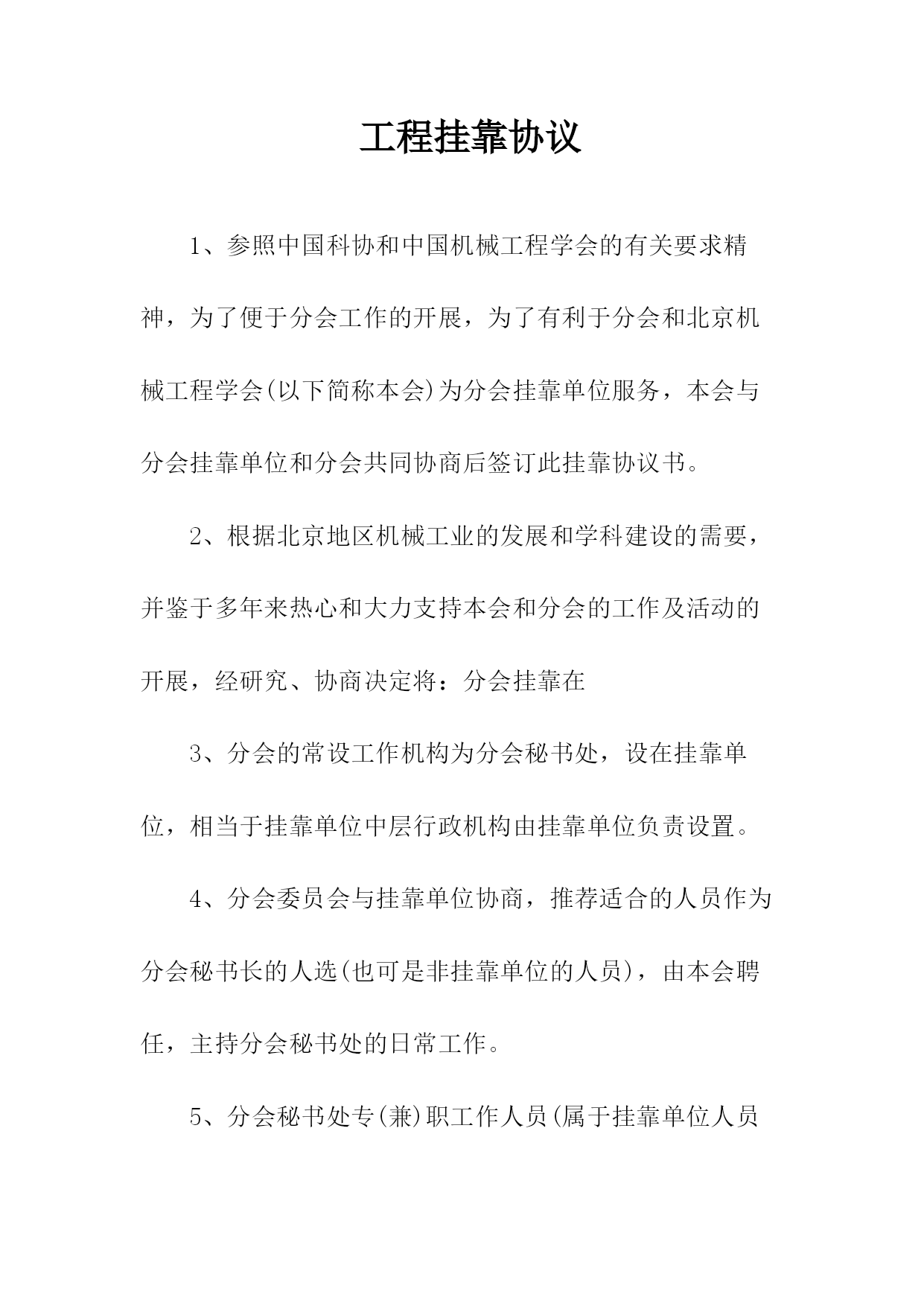 工程挂靠协议

1、参照中国科协和中国机械工程学会的有关要求精神，为了便于分会工作的开展，为了有利于分会和北京机械工程学会(以下简称本会)为分会挂靠单位服务，本会与分会挂靠单位和分会共同协商后签订此挂靠协议书。

2、根据北京地区机械工业的发展和学科建设的需要，并鉴于多年来热心和大力支持本会和分会的工作及活动的开展，经研究、协商决定将：分会挂靠在

3、分会的常设工作机构为分会秘书处，设在挂靠单位，相当于挂靠单位中层行政机构由挂靠单位负责设置。

4、分会委员会与挂靠单位协商，推荐适合的人员作为分会秘书长的人选(也可是非挂靠单位的人员)，由本会聘任，主持分会秘书处的日常工作。

5、分会秘书处专(兼)职工作人员(属于挂靠单位人员